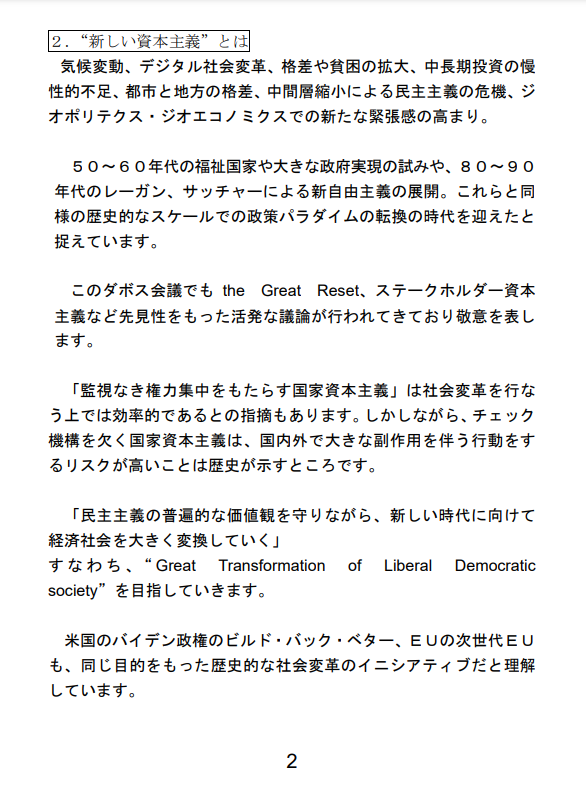 ２．“新しい資本主義”とは

気候変動、デジタル社会変革、格差や貧困の拡大、中長期投資の慢性的不足、都市と地方の格差、中間層縮小による民主主義の危機、ジオポリテクス・ジオエコノミクスでの新たな緊張感の高まり。

５０～６０年代の福祉国家や大きな政府実現の試みや、８０～９０年代のレーガン、サッチャーによる新自由主義の展開。これらと同様の歴史的なスケールでの政策パラダイムの転換の時代を迎えたと捉えています。

このダボス会議でも the Great Reset、ステークホルダー資本主義など先見性をもった活発な議論が行われてきており敬意を表します。

「監視なき権力集中をもたらす国家資本主義」は社会変革を行なう上では効率的であるとの指摘もあります。しかしながら、チェック機構を欠く国家資本主義は、国内外で大きな副作用を伴う行動をするリスクが高いことは歴史が示すところです。

「民主主義の普遍的な価値観を守りながら、新しい時代に向けて経済社会を大きく変換していく」
すなわち、“Great Transformation of Liberal Democratic society”を目指していきます。

米国のバイデン政権のビルド・バック・ベター、ＥＵの次世代ＥＵも、同じ目的をもった歴史的な社会変革のイニシアティブだと理解しています。

2